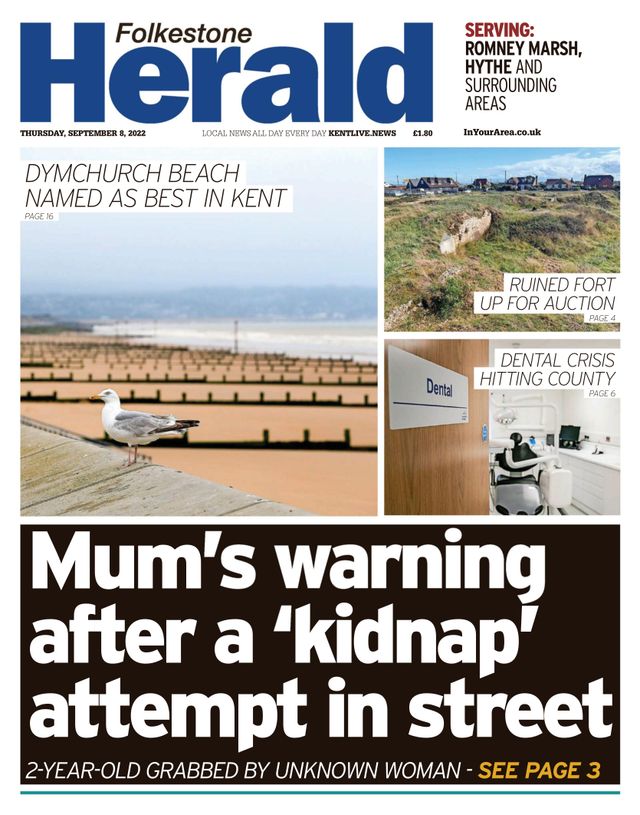 Folkestone
Herald

SERVING:
ROMNEY MARSH, HYTHE AND SURROUNDING AREAS

THURSDAY, SEPTEMBER 8, 2022

LOCAL NEWS ALL DAY EVERY DAY KENTLIVE.NEWS

£1.80

InYourArea.co.uk

DYMCHURCH BEACH NAMED AS BEST IN KENT
PAGE 16

RUINED FORT UP FOR AUCTION
PAGE 4

DENTAL CRISIS HITTING COUNTY
PAGE 6

Dental

Mum's warning after a 'kidnap' attempt in street

2-YEAR-OLD GRABBED BY UNKNOWN WOMAN - SEE PAGE 3